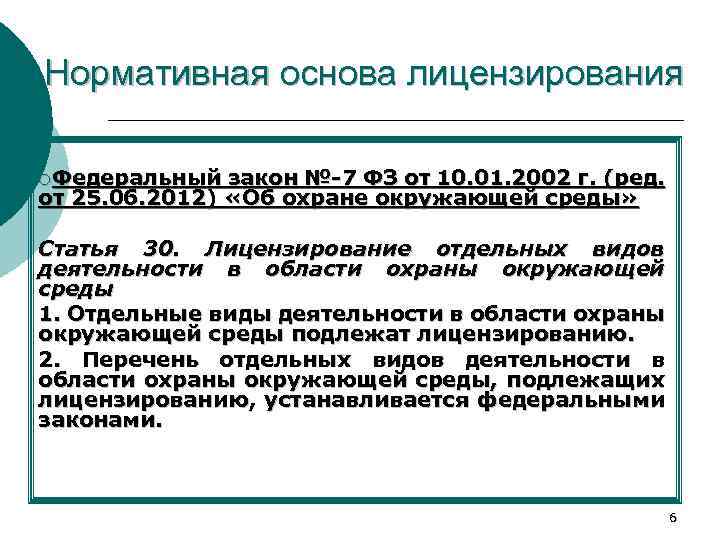 Нормативная основа лицензирования

Федеральный закон №-7 ФЗ от 10.01.2002 г. (ред. от 25.06.2012) «Об охране окружающей среды»

Статья 30. Лицензирование отдельных видов деятельности в области охраны окружающей среды

1. Отдельные виды деятельности в области охраны окружающей среды подлежат лицензированию.

2. Перечень отдельных видов деятельности в области охраны окружающей среды, подлежащих лицензированию, устанавливается федеральными законами.

6